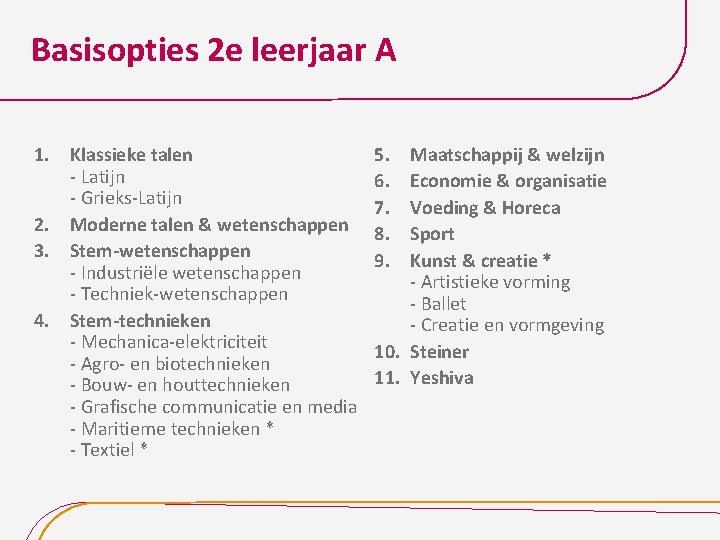 Basisopties 2e leerjaar A

1. Klassieke talen
- Latijn
- Grieks-Latijn
2. Moderne talen & wetenschappen
3. Stem-wetenschappen
- Industriële wetenschappen
- Techniek-wetenschappen
4. Stem-technieken
- Mechanica-elektriciteit
- Agro- en biotechnieken
- Bouw- en houttechnieken
- Grafische communicatie en media
- Maritieme technieken *
- Textiel *

5. Maatschappij & welzijn
6. Economie & organisatie
7. Voeding & Horeca
8. Sport
9. Kunst & creatie *
- Artistieke vorming
- Ballet
- Creatie en vormgeving
10. Steiner
11. Yeshiva